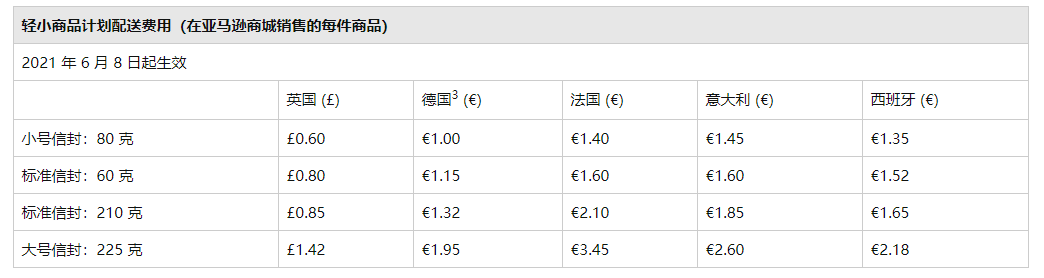 轻小商品计划配送费用（在亚马逊商城销售的每件商品）

2021 年 6 月 8 日起生效

| | 英国 (£) | 德国$^3$ (€) | 法国 (€) | 意大利 (€) | 西班牙 (€) |
|---|---|---|---|---|---|
| 小号信封：80 克 | £0.60 | €1.00 | €1.40 | €1.45 | €1.35 |
| 标准信封：60 克 | £0.80 | €1.15 | €1.60 | €1.60 | €1.52 |
| 标准信封：210 克 | £0.85 | €1.32 | €2.10 | €1.85 | €1.65 |
| 大号信封：225 克 | £1.42 | €1.95 | €3.45 | €2.60 | €2.18 |